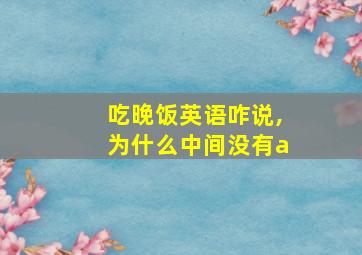 吃晚饭英语咋说，为什么中间没有a